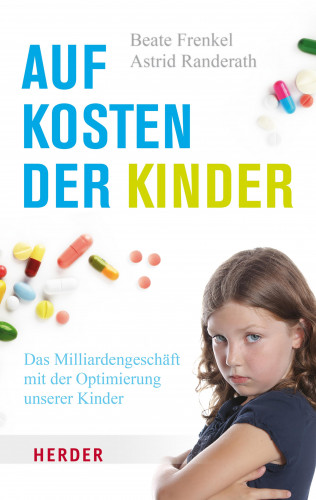 Beate Frenkel
Astrid Randerath

AUF
KOSTEN
DER KINDER

Das Milliardengeschäft mit der Optimierung unserer Kinder

HERDER